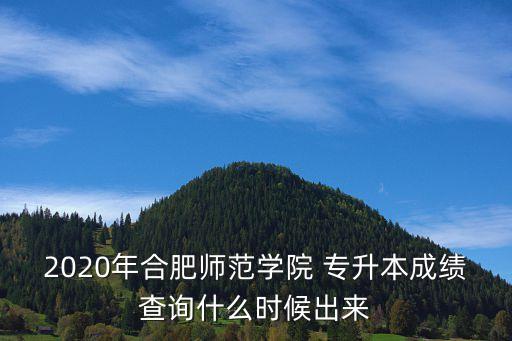 2020年合肥师范学院 专升本成绩查询什么时候出来